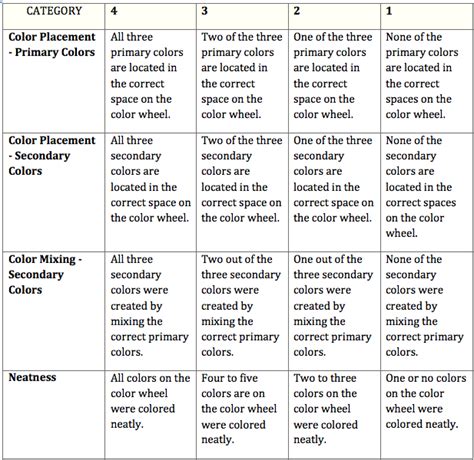 | CATEGORY | 4 | 3 | 2 | 1 |
|---|---|---|---|---|
| Color Placement - Primary Colors | All three primary colors are located in the correct space on the color wheel. | Two of the three primary colors are located in the correct space on the color wheel. | One of the three primary colors are located in the correct space on the color wheel. | None of the primary colors are located in the correct spaces on the color wheel. |
| Color Placement - Secondary Colors | All three secondary colors are located in the correct space on the color wheel. | Two of the three secondary colors are located in the correct space on the color wheel. | One of the three secondary colors are located in the correct space on the color wheel. | None of the secondary colors are located in the correct spaces on the color wheel. |
| Color Mixing - Secondary Colors | All three secondary colors were created by mixing the correct primary colors. | Two out of the three secondary colors were created by mixing the correct primary colors. | One out of the three secondary colors were created by mixing the correct primary colors. | None of the secondary colors were created by mixing the correct primary colors. |
| Neatness | All colors on the color wheel were colored neatly. | Four to five colors are on the color wheel were colored neatly. | Two to three colors on the color wheel were colored neatly. | One or no colors on the color wheel were colored neatly. |